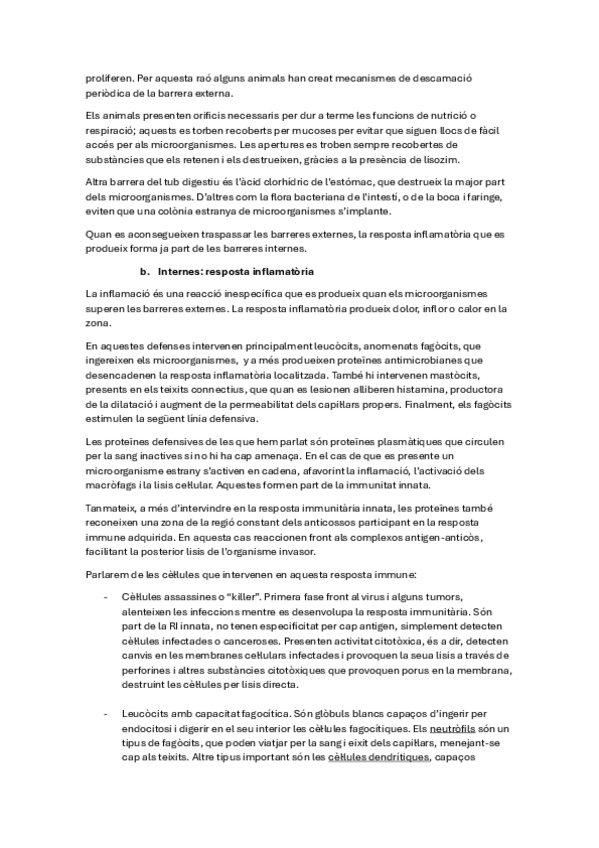 proliferen. Per aquesta raó alguns animals han creat mecanismes de descamació periòdica de la barrera externa.

Els animals presenten orificis necessaris per dur a terme les funcions de nutrició o respiració; aquests es torben recoberts per mucoses per evitar que siguen llocs de fàcil accés per als microorganismes. Les apertures es troben sempre recobertes de substàncies que els retenen i els destrueixen, gràcies a la presència de lisozim.

Altra barrera del tub digestiu és l'àcid clorhídric de l'estómac, que destrueix la major part dels microorganismes. D'altres com la flora bacteriana de l'intestí, o de la boca i faringe, eviten que una colònia estranya de microorganismes s'implante.

Quan es aconsegueixen traspassar les barreres externes, la resposta inflamatòria que es produeix forma ja part de les barreres internes.

b. Internes: resposta inflamatòria

La inflamació és una reacció inespecífica que es produeix quan els microorganismes superen les barreres externes. La resposta inflamatòria produeix dolor, inflor o calor en la zona.

En aquestes defenses intervenen principalment leucòcits, anomenats fagòcits, que ingereixen els microorganismes, y a més produeixen proteïnes antimicrobianes que desencadenen la resposta inflamatòria localitzada. També hi intervenen mastòcits, presents en els teixits connectius, que quan es lesionen alliberen histamina, productora de la dilatació i augment de la permeabilitat dels capil·lars propers. Finalment, els fagòcits estimulen la següent línia defensiva.

Les proteïnes defensives de les que hem parlat són proteïnes plasmàtiques que circulen per la sang inactives si no hi ha cap amenaça. En el cas de que es presente un microorganisme estrany s'activen en cadena, afavorint la inflamació, l'activació dels macròfags i la lisis cel·lular. Aquestes formen part de la immunitat innata.

Tanmateix, a més d'intervindre en la resposta immunitària innata, les proteïnes també reconeixen una zona de la regió constant dels anticossos participant en la resposta immune adquirida. En aquesta cas reaccionen front als complexos antigen-anticòs, facilitant la posterior lisis de l'organisme invasor.

Parlarem de les cèl·lules que intervenen en aquesta resposta immune:

- Cèl·lules assassines o "killer". Primera fase front al virus i alguns tumors, alenteixen les infeccions mentre es desenvolupa la resposta immunitària. Són part de la RI innata, no tenen especificitat per cap antigen, simplement detecten cèl·lules infectades o canceroses. Presenten activitat citotòxica, és a dir, detecten canvis en les membranes cel·lulars infectades i provoquen la seua lisis a través de perforines i altres substàncies citotòxiques que provoquen porus en la membrana, destruint les cèl·lules per lisis directa.

- Leucòcits amb capacitat fagocítica. Són glòbuls blancs capaços d'ingerir per endocitosi i digerir en el seu interior les cèl·lules fagocítiques. Els neutròfils són un tipus de fagòcits, que poden viatjar per la sang i eixit dels capil·lars, menejant-se cap als teixits. Altre tipus important són les cèl·lules dendrítiques, capaços